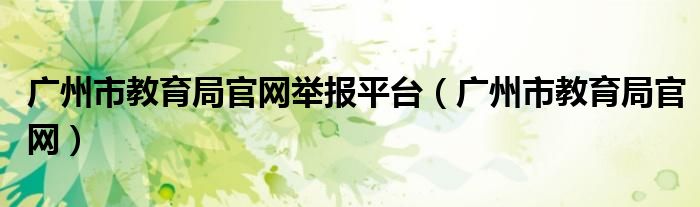 广州市教育局官网举报平台（广州市教育局官网）